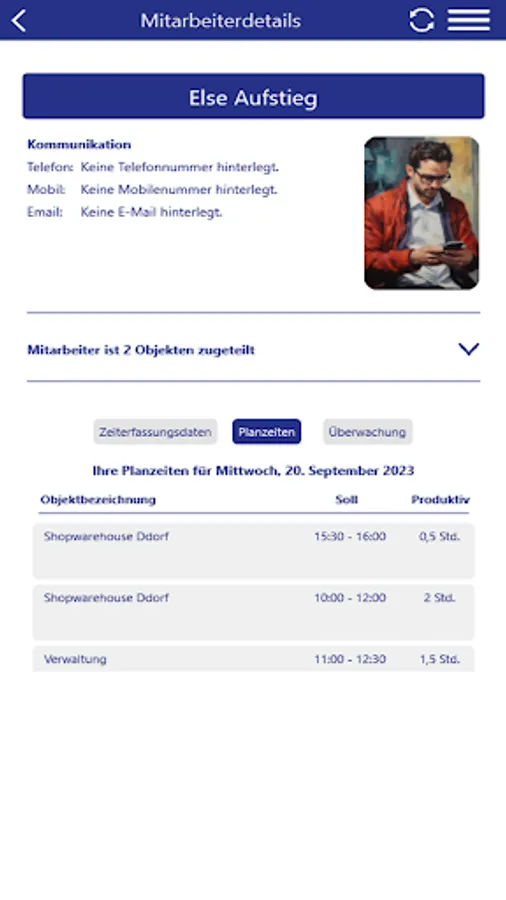 Mitarbeiterdetails

Else Aufstieg

Kommunikation
Telefon: Keine Telefonnummer hinterlegt.
Mobil: Keine Mobilenummer hinterlegt.
Email: Keine E-Mail hinterlegt.

Mitarbeiter ist 2 Objekten zugeteilt

Zeiterfassungsdaten Planzeiten Überwachung

Ihre Planzeiten für Mittwoch, 20. September 2023

| Objektbezeichnung | Soll | Produktiv |
|---|---|---|
| Shopwarehouse Ddorf | 15:30 - 16:00 | 0,5 Std. |
| Shopwarehouse Ddorf | 10:00 - 12:00 | 2 Std. |
| Verwaltung | 11:00 - 12:30 | 1,5 Std. |